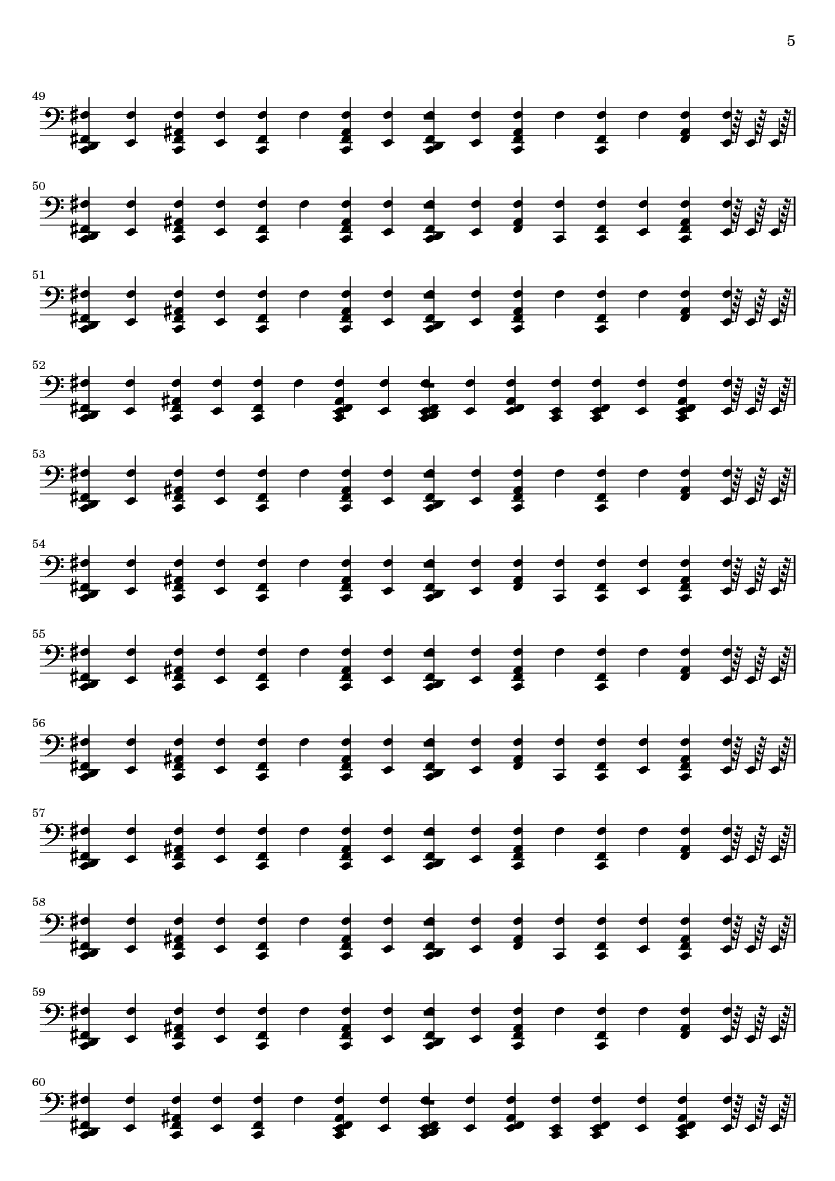 5

49

50

51

52

53

54

55

56

57

58

59

60